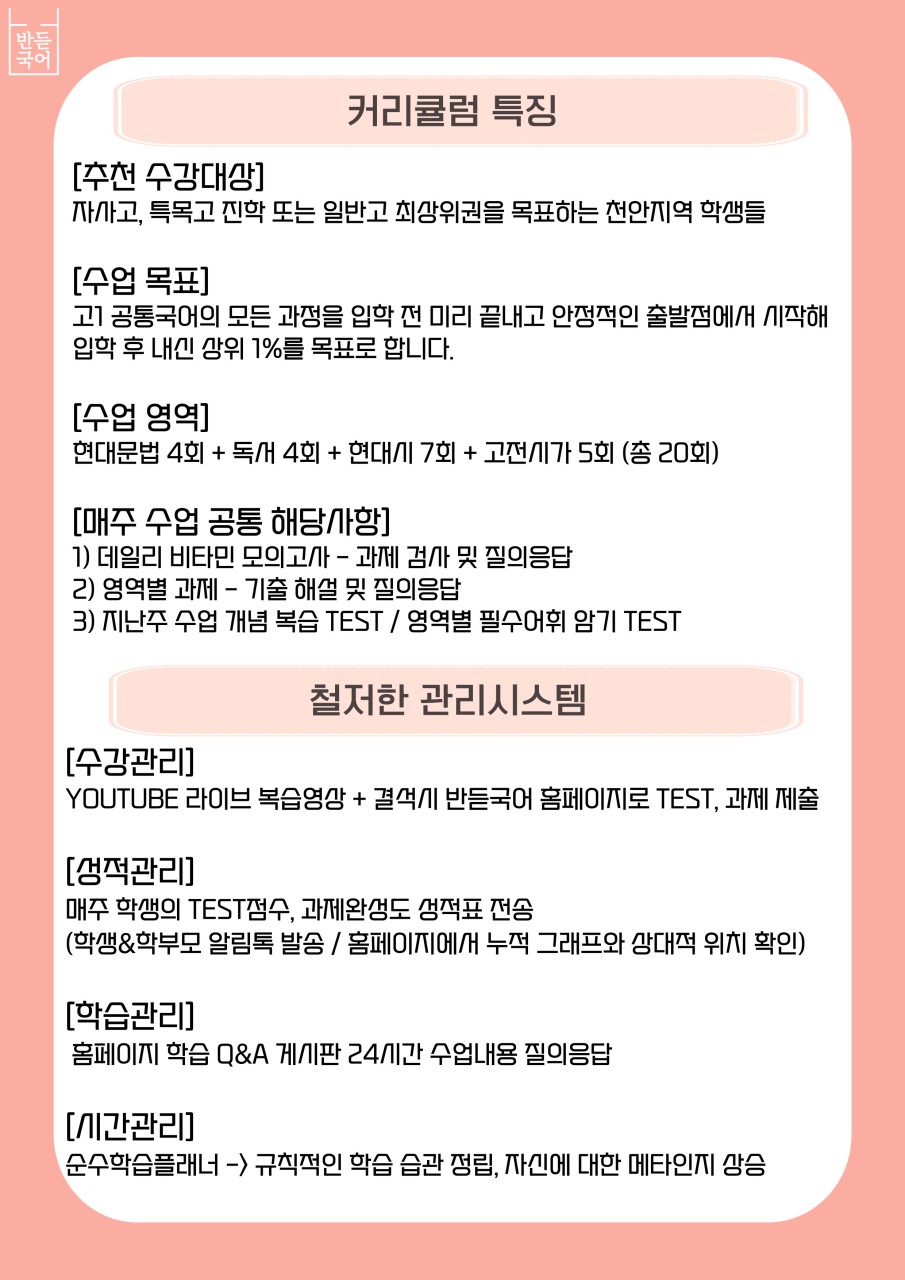 반듯
국어

커리큘럼 특징

[추천 수강대상]
자사고, 특목고 진학 또는 일반고 최상위권을 목표하는 천안지역 학생들

[수업 목표]
고1 공통국어의 모든 과정을 입학 전 미리 끝내고 안정적인 출발점에서 시작해 입학 후 내신 상위 1%를 목표로 합니다.

[수업 영역]
현대문법 4회 + 독서 4회 + 현대시 7회 + 고전시가 5회 (총 20회)

[매주 수업 공통 해당사항]
1) 데일리 비타민 모의고사 - 과제 검사 및 질의응답
2) 영역별 과제 - 기출 해설 및 질의응답
3) 지난주 수업 개념 복습 TEST / 영역별 필수어휘 암기 TEST

철저한 관리시스템

[수강관리]
YOUTUBE 라이브 복습영상 + 결석시 반듯국어 홈페이지로 TEST, 과제 제출

[성적관리]
매주 학생의 TEST점수, 과제완성도 성적표 전송
(학생&학부모 알림톡 발송 / 홈페이지에서 누적 그래프와 상대적 위치 확인)

[학습관리]
홈페이지 학습 Q&A 게시판 24시간 수업내용 질의응답

[시간관리]
순수학습플래너 -> 규칙적인 학습 습관 정립, 자신에 대한 메타인지 상승